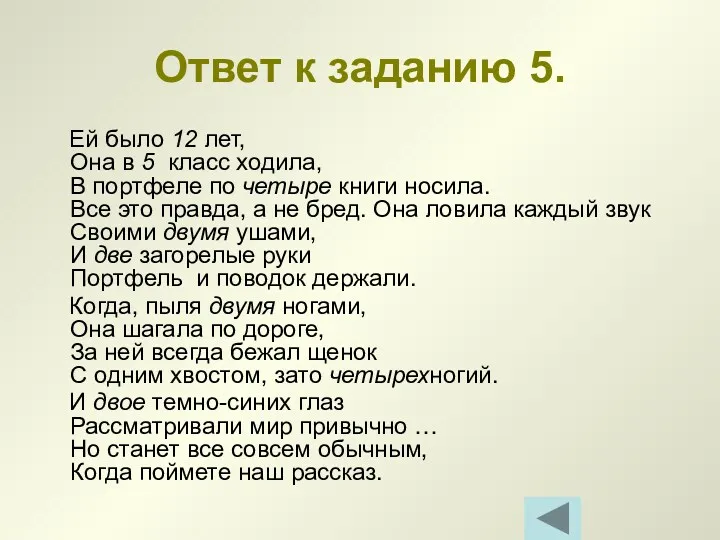 Ответ к заданию 5.

Ей было 12 лет,
Она в 5 класс ходила,
В портфеле по четыре книги носила.
Все это правда, а не бред. Она ловила каждый звук
Своими двумя ушами,
И две загорелые руки
Портфель и поводок держали.

Когда, пыля двумя ногами,
Она шагала по дороге,
За ней всегда бежал щенок
С одним хвостом, зато четырехногий.

И двое темно-синих глаз
Рассматривали мир привычно …
Но станет все совсем обычным,
Когда поймете наш рассказ.